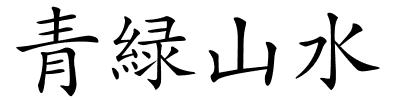 青緑山水